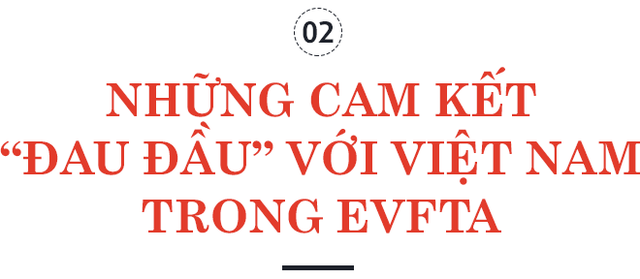 02

NHỮNG CAM KẾT “ĐAU ĐẦU” VỚI VIỆT NAM TRONG EVFTA